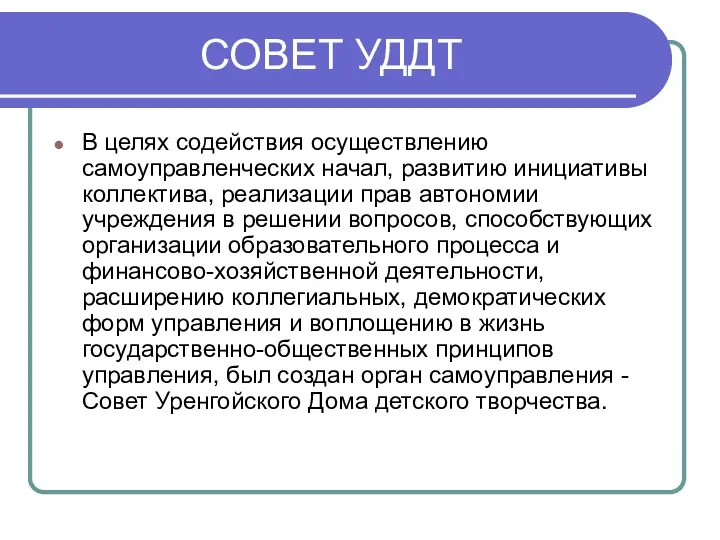 СОВЕТ УДДТ

В целях содействия осуществлению самоуправленческих начал, развитию инициативы коллектива, реализации прав автономии учреждения в решении вопросов, способствующих организации образовательного процесса и финансово-хозяйственной деятельности, расширению коллегиальных, демократических форм управления и воплощению в жизнь государственно-общественных принципов управления, был создан орган самоуправления - Совет Уренгойского Дома детского творчества.